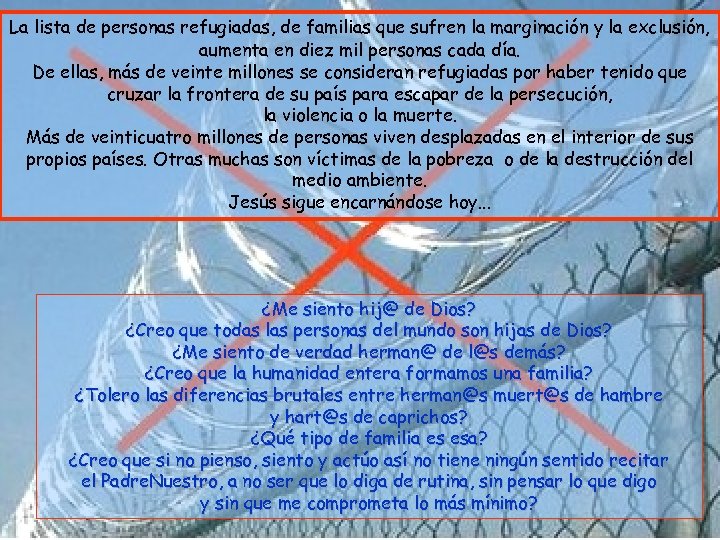 La lista de personas refugiadas, de familias que sufren la marginación y la exclusión, aumenta en diez mil personas cada día.
De ellas, más de veinte millones se consideran refugiadas por haber tenido que cruzar la frontera de su país para escapar de la persecución, la violencia o la muerte.
Más de veinticuatro millones de personas viven desplazadas en el interior de sus propios países. Otras muchas son víctimas de la pobreza o de la destrucción del medio ambiente.
Jesús sigue encarnándose hoy...

¿Me siento hij@ de Dios?
¿Creo que todas las personas del mundo son hijas de Dios?
¿Me siento de verdad herman@ de l@s demás?
¿Creo que la humanidad entera formamos una familia?
¿Tolero las diferencias brutales entre herman@s muert@s de hambre y hart@s de caprichos?
¿Qué tipo de familia es esa?
¿Creo que si no pienso, siento y actúo así no tiene ningún sentido recitar el PadreNuestro, a no ser que lo diga de rutina, sin pensar lo que digo y sin que me comprometa lo más mínimo?